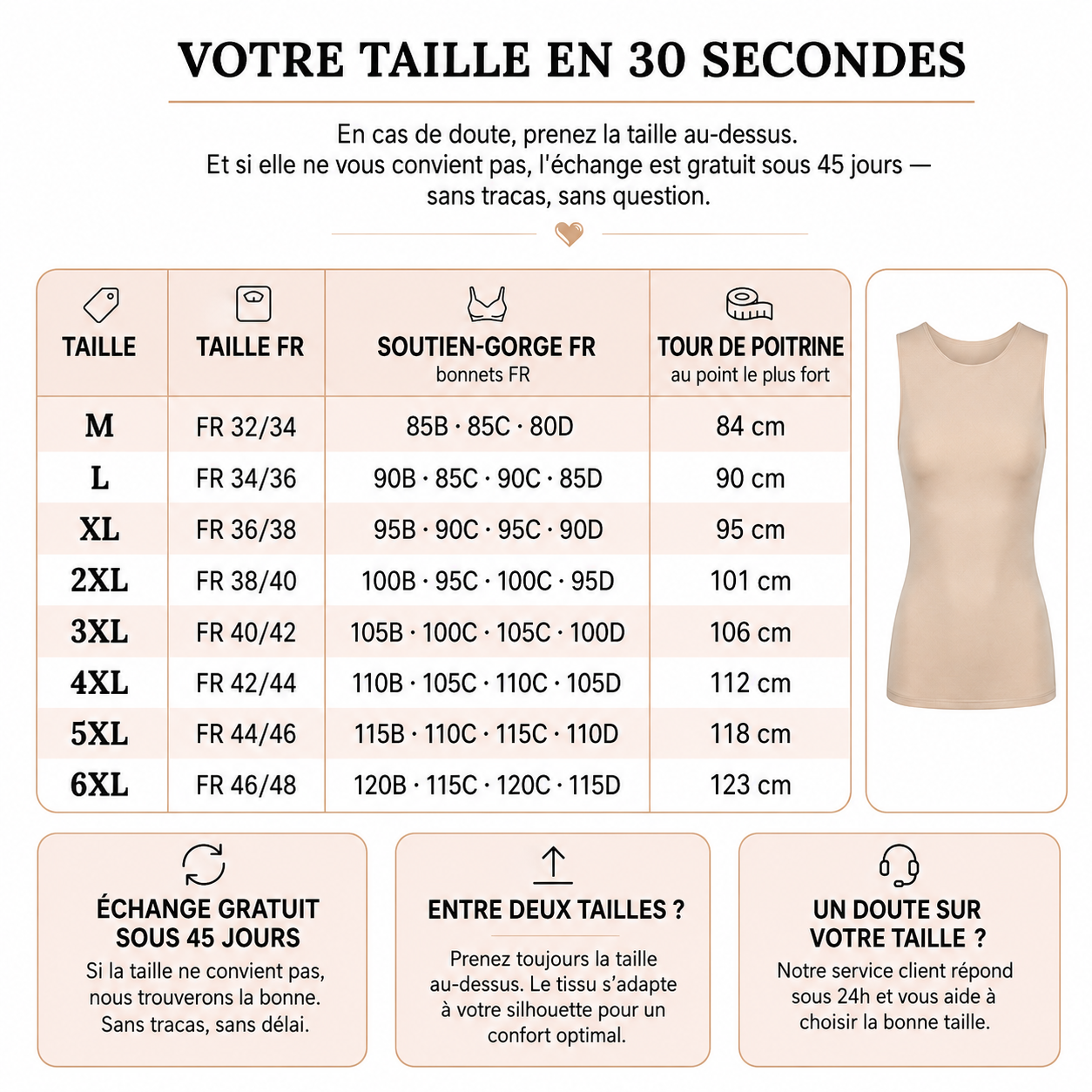 VOTRE TAILLE EN 30 SECONDES

En cas de doute, prenez la taille au-dessus.
Et si elle ne vous convient pas, l'échange est gratuit sous 45 jours — sans tracas, sans question.

| TAILLE | TAILLE FR | SOUTIEN-GORGE FR bonnets FR | TOUR DE POITRINE au point le plus fort |
|---|---|---|---|
| M | FR 32/34 | 85B · 85C · 80D | 84 cm |
| L | FR 34/36 | 90B · 85C · 90C · 85D | 90 cm |
| XL | FR 36/38 | 95B · 90C · 95C · 90D | 95 cm |
| 2XL | FR 38/40 | 100B · 95C · 100C · 95D | 101 cm |
| 3XL | FR 40/42 | 105B · 100C · 105C · 100D | 106 cm |
| 4XL | FR 42/44 | 110B · 105C · 110C · 105D | 112 cm |
| 5XL | FR 44/46 | 115B · 110C · 115C · 110D | 118 cm |
| 6XL | FR 46/48 | 120B · 115C · 120C · 115D | 123 cm |

ÉCHANGE GRATUIT SOUS 45 JOURS
Si la taille ne convient pas, nous trouverons la bonne. Sans tracas, sans délai.

ENTRE DEUX TAILLES ?
Prenez toujours la taille au-dessus. Le tissu s'adapte à votre silhouette pour un confort optimal.

UN DOUTE SUR VOTRE TAILLE ?
Notre service client répond sous 24h et vous aide à choisir la bonne taille.